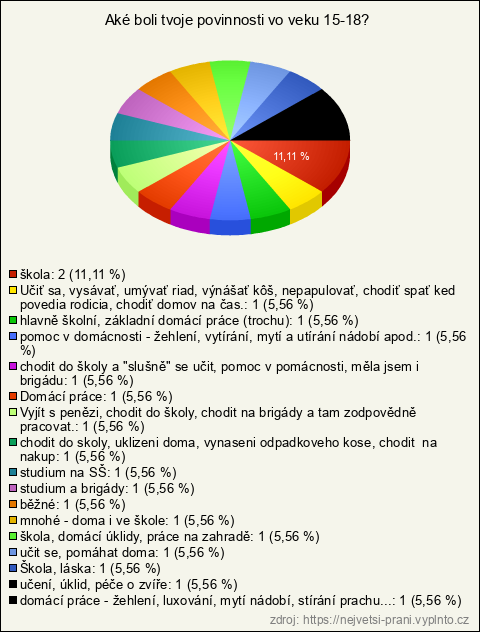 Aké boli tvoje povinnosti vo veku 15-18?

11,11 %

škola: 2 (11,11 %)
Učiť sa, vysávať, umývať riad, výnášať kôš, nepapulovať, chodiť spať ked povedia rodicia, chodiť domov na čas.: 1 (5,56 %)
hlavně školní, základní domácí práce (trochu): 1 (5,56 %)
pomoc v domácnosti - žehlení, vytírání, mytí a utírání nádobí apod.: 1 (5,56 %)
chodit do školy a "slušně" se učit, pomoc v pomácnosti, měla jsem i brigádu: 1 (5,56 %)
Domácí práce: 1 (5,56 %)
Vyjít s penězi, chodit do školy, chodit na brigády a tam zodpovědně pracovat.: 1 (5,56 %)
chodit do skoly, uklizeni doma, vynaseni odpadkoveho kose, chodit na nakup: 1 (5,56 %)
studium na SŠ: 1 (5,56 %)
studium a brigády: 1 (5,56 %)
běžné: 1 (5,56 %)
mnohé - doma i ve škole: 1 (5,56 %)
škola, domácí úklidy, práce na zahradě: 1 (5,56 %)
učit se, pomáhat doma: 1 (5,56 %)
Škola, láska: 1 (5,56 %)
učení, úklid, péče o zvíře: 1 (5,56 %)
domácí práce - žehlení, luxování, mytí nádobí, stírání prachu...: 1 (5,56 %)

zdroj: https://nejvetsi-prani.vyplnto.cz